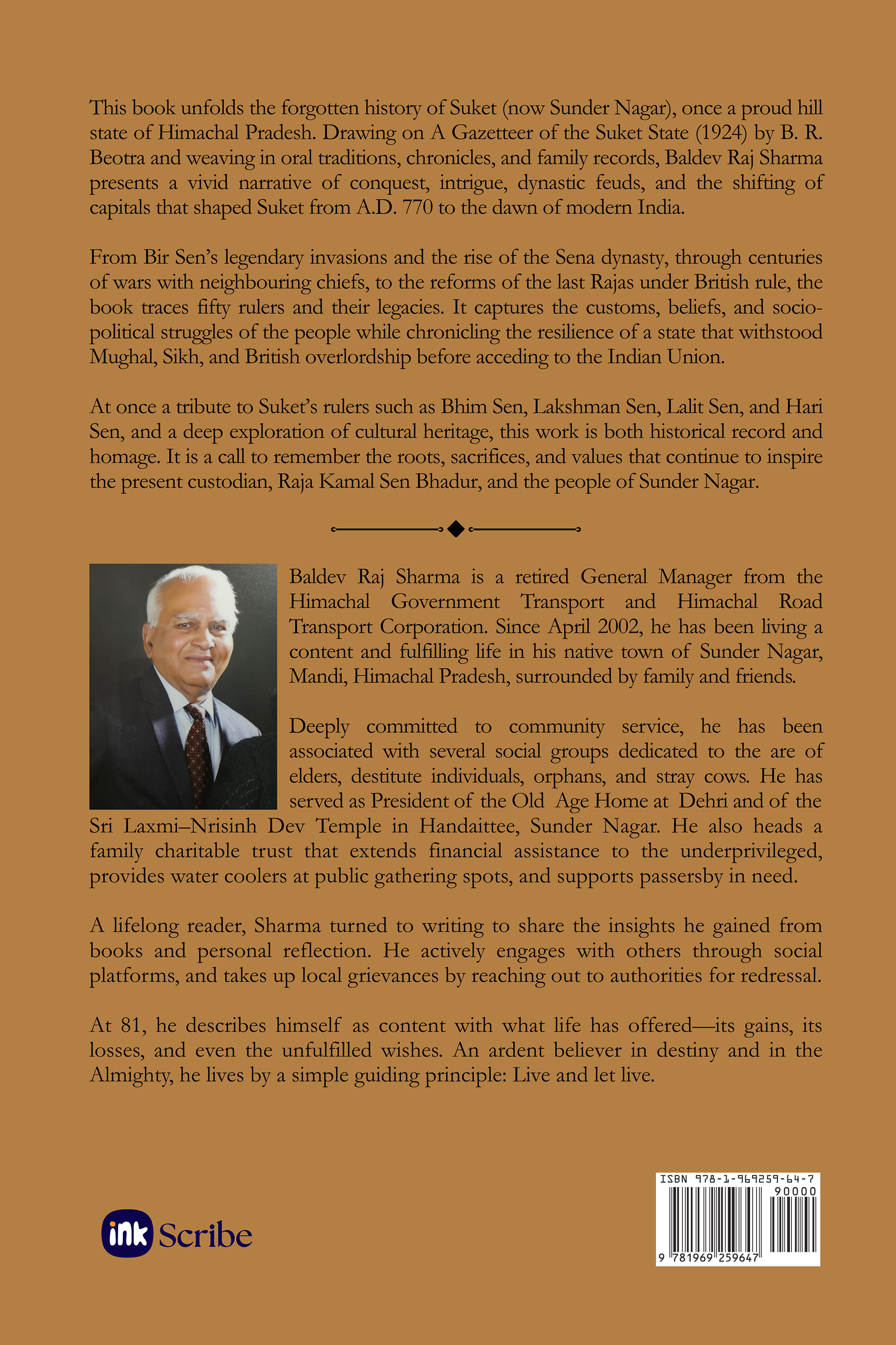 This book unfolds the forgotten history of Suket (now Sunder Nagar), once a proud hill state of Himachal Pradesh. Drawing on A Gazetteer of the Suket State (1924) by B. R. Beotra and weaving in oral traditions, chronicles, and family records, Baldev Raj Sharma presents a vivid narrative of conquest, intrigue, dynastic feuds, and the shifting of capitals that shaped Suket from A.D. 770 to the dawn of modern India.

From Bir Sen's legendary invasions and the rise of the Sena dynasty, through centuries of wars with neighbouring chiefs, to the reforms of the last Rajas under British rule, the book traces fifty rulers and their legacies. It captures the customs, beliefs, and socio-political struggles of the people while chronicling the resilience of a state that withstood Mughal, Sikh, and British overlordship before acceding to the Indian Union.

At once a tribute to Suket's rulers such as Bhim Sen, Lakshman Sen, Lalit Sen, and Hari Sen, and a deep exploration of cultural heritage, this work is both historical record and homage. It is a call to remember the roots, sacrifices, and values that continue to inspire the present custodian, Raja Kamal Sen Bhadur, and the people of Sunder Nagar.

Baldev Raj Sharma is a retired General Manager from the Himachal Government Transport and Himachal Road Transport Corporation. Since April 2002, he has been living a content and fulfilling life in his native town of Sunder Nagar, Mandi, Himachal Pradesh, surrounded by family and friends.

Deeply committed to community service, he has been associated with several social groups dedicated to the are of elders, destitute individuals, orphans, and stray cows. He has served as President of the Old Age Home at Dehri and of the Sri Laxmi–Nrisinh Dev Temple in Handaittee, Sunder Nagar. He also heads a family charitable trust that extends financial assistance to the underprivileged, provides water coolers at public gathering spots, and supports passersby in need.

A lifelong reader, Sharma turned to writing to share the insights he gained from books and personal reflection. He actively engages with others through social platforms, and takes up local grievances by reaching out to authorities for redressal.

At 81, he describes himself as content with what life has offered—its gains, its losses, and even the unfulfilled wishes. An ardent believer in destiny and in the Almighty, he lives by a simple guiding principle: Live and let live.

ink Scribe

ISBN 978-1-969259-64-7
90000
9 781969 259647